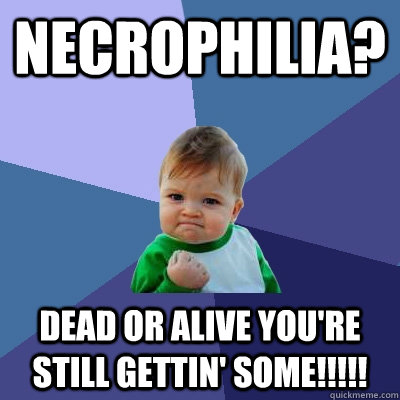 NECROPHILIA?

DEAD OR ALIVE YOU'RE STILL GETTIN' SOME!!!!!

quickmeme.com